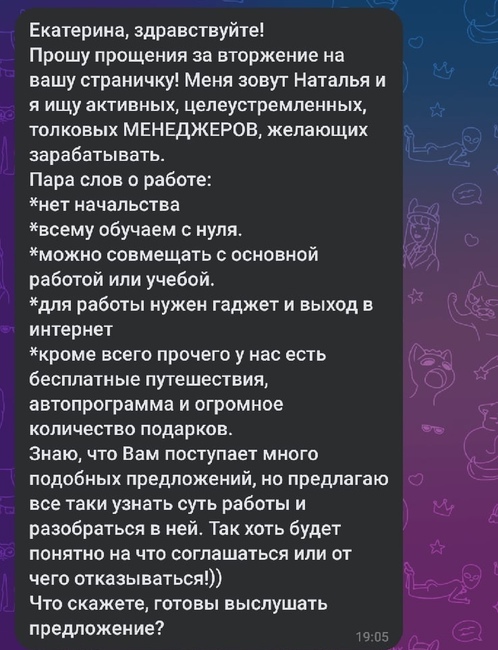 Екатерина, здравствуйте!
Прошу прощения за вторжение на вашу страничку! Меня зовут Наталья и я ищу активных, целеустремленных, толковых МЕНЕДЖЕРОВ, желающих зарабатывать.
Пара слов о работе:
*нет начальства
*всему обучаем с нуля.
*можно совмещать с основной работой или учебой.
*для работы нужен гаджет и выход в интернет
*кроме всего прочего у нас есть бесплатные путешествия, автопрограмма и огромное количество подарков.
Знаю, что Вам поступает много подобных предложений, но предлагаю все таки узнать суть работы и разобраться в ней. Так хоть будет понятно на что соглашаться или от чего отказываться!))
Что скажете, готовы выслушать предложение?
19:05